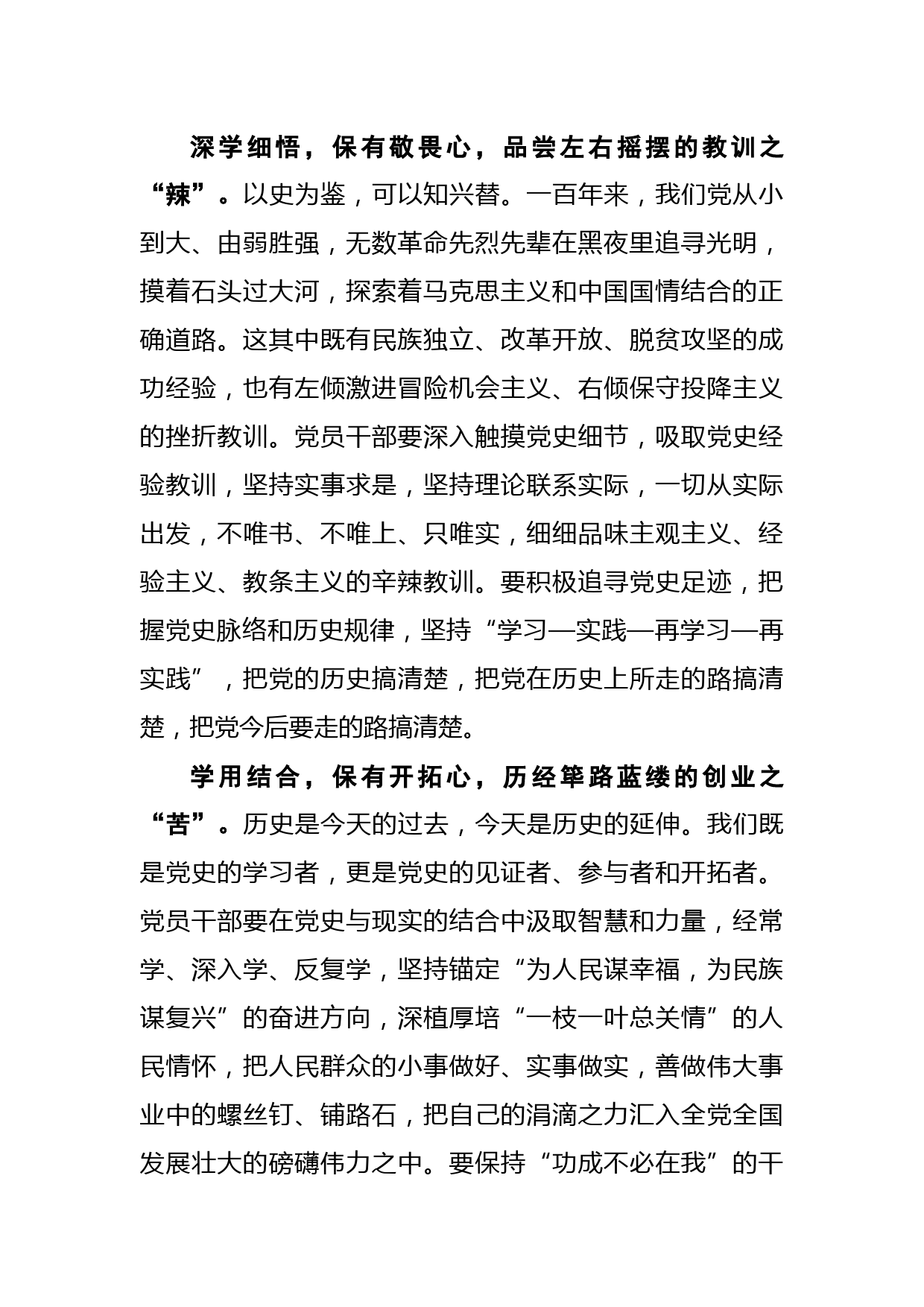 深学细悟，保有敬畏心，品尝左右摇摆的教训之“辣”。以史为鉴，可以知兴替。一百年来，我们党从小到大、由弱胜强，无数革命先烈先辈在黑夜里追寻光明，摸着石头过大河，探索着马克思主义和中国国情结合的正确道路。这其中既有民族独立、改革开放、脱贫攻坚的成功经验，也有左倾激进冒险机会主义、右倾保守投降主义的挫折教训。党员干部要深入触摸党史细节，吸取党史经验教训，坚持实事求是，坚持理论联系实际，一切从实际出发，不唯书、不唯上、只唯实，细细品味主观主义、经验主义、教条主义的辛辣教训。要积极追寻党史足迹，把握党史脉络和历史规律，坚持“学习—实践—再学习—再实践”，把党的历史搞清楚，把党在历史上所走的路搞清楚，把党今后要走的路搞清楚。

学用结合，保有开拓心，历经筚路蓝缕的创业之“苦”。历史是今天的过去，今天是历史的延伸。我们既是党史的学习者，更是党史的见证者、参与者和开拓者。党员干部要在党史与现实的结合中汲取智慧和力量，经常学、深入学、反复学，坚持锚定“为人民谋幸福，为民族谋复兴”的奋进方向，深植厚培“一枝一叶总关情”的人民情怀，把人民群众的小事做好、实事做实，善做伟大事业中的螺丝钉、铺路石，把自己的涓滴之力汇入全党全国发展壮大的磅礴伟力之中。要保持“功成不必在我”的干